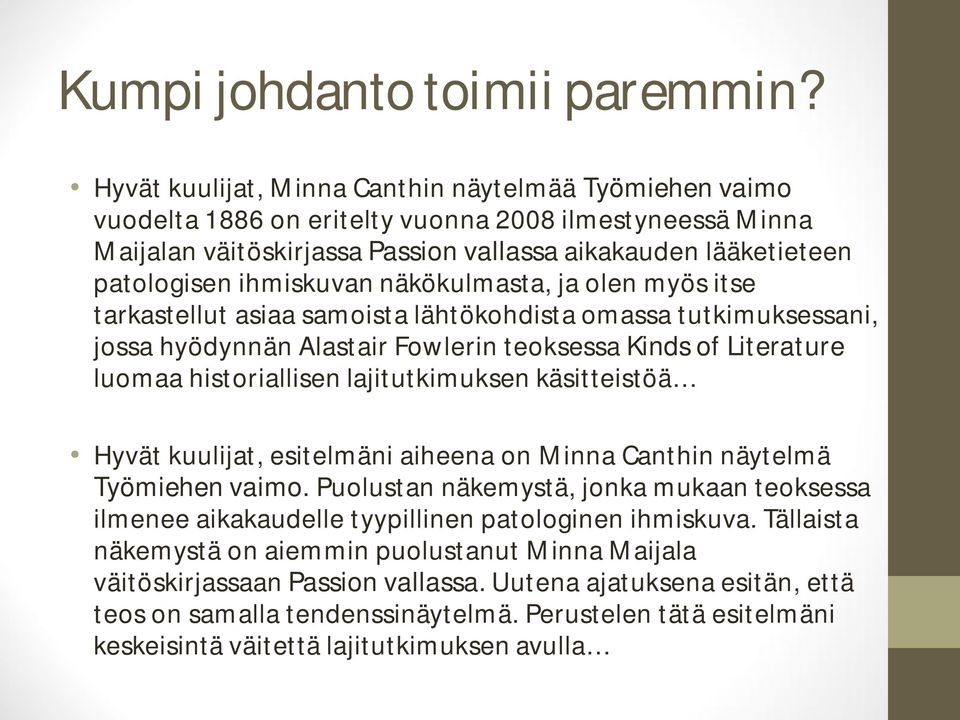 Kumpi johdanto toimii paremmin?

• Hyvät kuulijat, Minna Canthin näytelmää Työmiehen vaimo vuodelta 1886 on eritelty vuonna 2008 ilmestyneessä Minna Maijalan väitöskirjassa Passion vallassa aikakauden lääketieteen patologisen ihmiskuvan näkökulmasta, ja olen myös itse tarkastellut asiaa samoista lähtökohdista omassa tutkimuksessani, jossa hyödynnän Alastair Fowlerin teoksessa Kinds of Literature luomaa historiallisen lajitutkimuksen käsitteistöä…

• Hyvät kuulijat, esitelmäni aiheena on Minna Canthin näytelmä Työmiehen vaimo. Puolustan näkemystä, jonka mukaan teoksessa ilmenee aikakaudelle tyypillinen patologinen ihmiskuva. Tällaista näkemystä on aiemmin puolustanut Minna Maijala väitöskirjassaan Passion vallassa. Uutena ajatuksena esitän, että teos on samalla tendenssinäytelmä. Perustelen tätä esitelmäni keskeisintä väitettä lajitutkimuksen avulla…